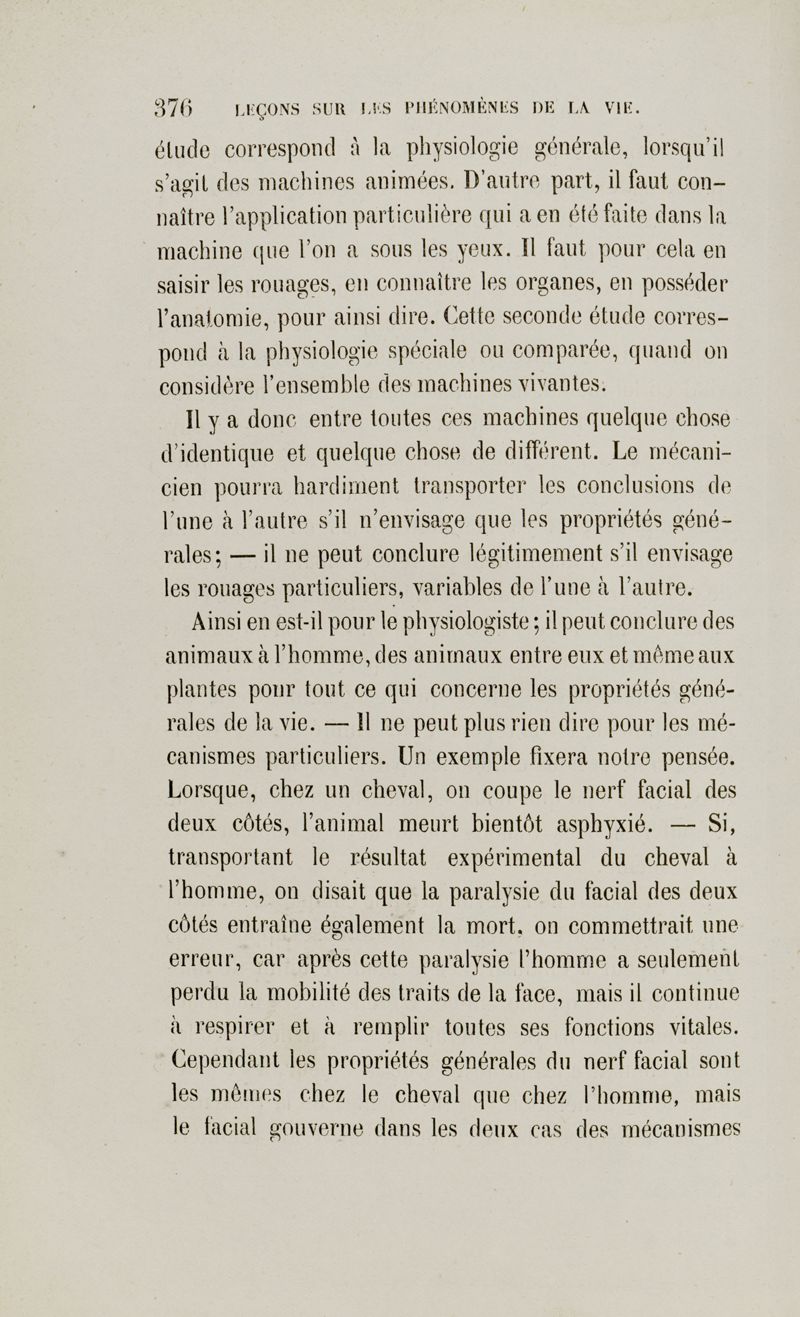 376 LEÇONS SUR LES PHÉNOMÈNES DE LA VIE.

étude correspond à la physiologie générale, lorsqu'il s'agit des machines animées. D'autre part, il faut connaître l'application particulière qui a en été faite dans la machine que l'on a sous les yeux. Il faut pour cela en saisir les rouages, en connaître les organes, en posséder l'anatomie, pour ainsi dire. Cette seconde étude correspond à la physiologie spéciale ou comparée, quand on considère l'ensemble des machines vivantes.

Il y a donc entre toutes ces machines quelque chose d'identique et quelque chose de différent. Le mécanicien pourra hardiment transporter les conclusions de l'une à l'autre s'il n'envisage que les propriétés générales; — il ne peut conclure légitimement s'il envisage les rouages particuliers, variables de l'une à l'autre.

Ainsi en est-il pour le physiologiste; il peut conclure des animaux à l'homme, des animaux entre eux et même aux plantes pour tout ce qui concerne les propriétés générales de la vie. — Il ne peut plus rien dire pour les mécanismes particuliers. Un exemple fixera notre pensée. Lorsque, chez un cheval, on coupe le nerf facial des deux côtés, l'animal meurt bientôt asphyxié. — Si, transportant le résultat expérimental du cheval à l'homme, on disait que la paralysie du facial des deux côtés entraîne également la mort, on commettrait une erreur, car après cette paralysie l'homme a seulement perdu la mobilité des traits de la face, mais il continue à respirer et à remplir toutes ses fonctions vitales. Cependant les propriétés générales du nerf facial sont les mêmes chez le cheval que chez l'homme, mais le facial gouverne dans les deux cas des mécanismes